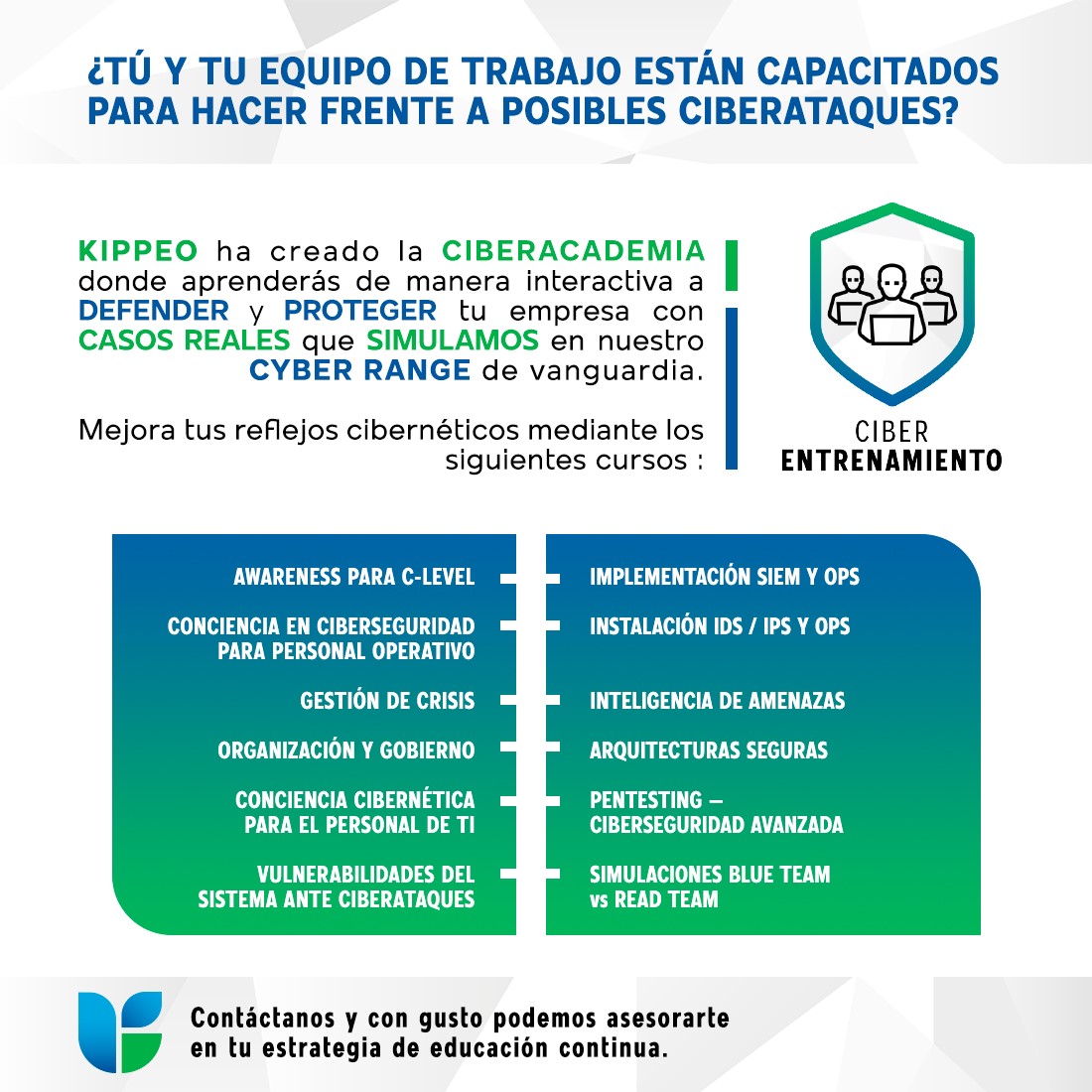 ¿TÚ Y TU EQUIPO DE TRABAJO ESTÁN CAPACITADOS PARA HACER FRENTE A POSIBLES CIBERATAQUES?

KIPPEO ha creado la CIBERACADEMIA donde aprenderás de manera interactiva a DEFENDER y PROTEGER tu empresa con CASOS REALES que SIMULAMOS en nuestro CYBER RANGE de vanguardia.

Mejora tus reflejos cibernéticos mediante los siguientes cursos :

CIBER ENTRENAMIENTO

AWARENESS PARA C-LEVEL

CONCIENCIA EN CIBERSEGURIDAD PARA PERSONAL OPERATIVO

GESTIÓN DE CRISIS

ORGANIZACIÓN Y GOBIERNO

CONCIENCIA CIBERNÉTICA PARA EL PERSONAL DE TI

VULNERABILIDADES DEL SISTEMA ANTE CIBERATAQUES

IMPLEMENTACIÓN SIEM Y OPS

INSTALACIÓN IDS / IPS Y OPS

INTELIGENCIA DE AMENAZAS

ARQUITECTURAS SEGURAS

PENTESTING – CIBERSEGURIDAD AVANZADA

SIMULACIONES BLUE TEAM vs READ TEAM

Contáctanos y con gusto podemos asesorarte en tu estrategia de educación continua.